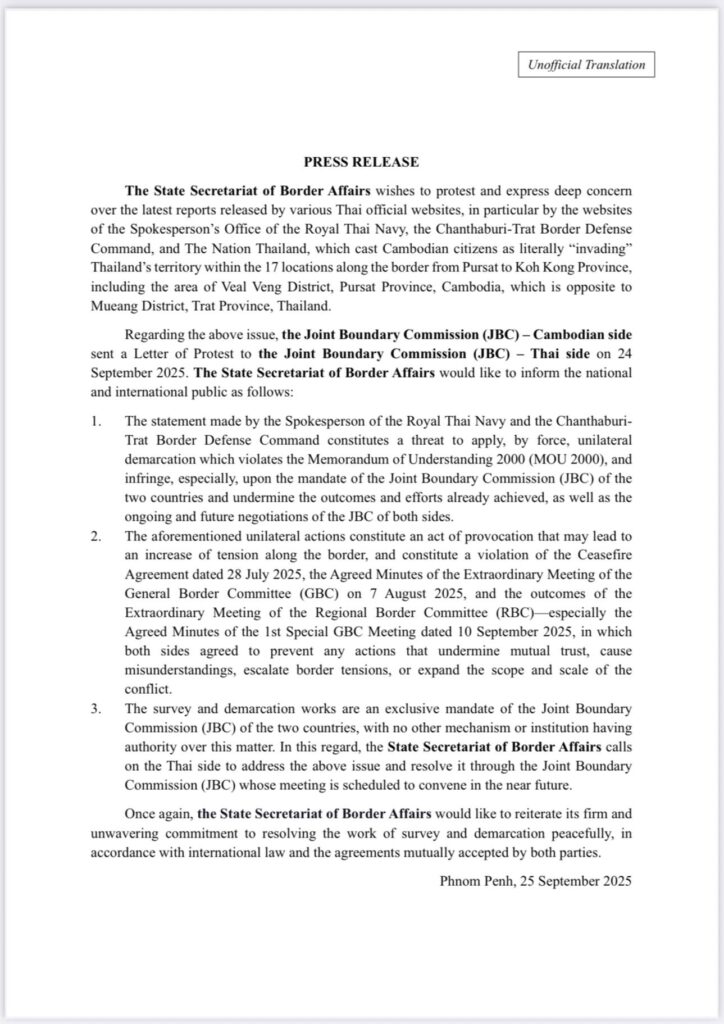 Unofficial Translation

PRESS RELEASE

The State Secretariat of Border Affairs wishes to protest and express deep concern over the latest reports released by various Thai official websites, in particular by the websites of the Spokesperson's Office of the Royal Thai Navy, the Chanthaburi-Trat Border Defense Command, and The Nation Thailand, which cast Cambodian citizens as literally "invading" Thailand's territory within the 17 locations along the border from Pursat to Koh Kong Province, including the area of Veal Veng District, Pursat Province, Cambodia, which is opposite to Mueang District, Trat Province, Thailand.

Regarding the above issue, the Joint Boundary Commission (JBC) – Cambodian side sent a Letter of Protest to the Joint Boundary Commission (JBC) – Thai side on 24 September 2025. The State Secretariat of Border Affairs would like to inform the national and international public as follows:

1. The statement made by the Spokesperson of the Royal Thai Navy and the Chanthaburi-Trat Border Defense Command constitutes a threat to apply, by force, unilateral demarcation which violates the Memorandum of Understanding 2000 (MOU 2000), and infringe, especially, upon the mandate of the Joint Boundary Commission (JBC) of the two countries and undermine the outcomes and efforts already achieved, as well as the ongoing and future negotiations of the JBC of both sides.
2. The aforementioned unilateral actions constitute an act of provocation that may lead to an increase of tension along the border, and constitute a violation of the Ceasefire Agreement dated 28 July 2025, the Agreed Minutes of the Extraordinary Meeting of the General Border Committee (GBC) on 7 August 2025, and the outcomes of the Extraordinary Meeting of the Regional Border Committee (RBC)—especially the Agreed Minutes of the 1st Special GBC Meeting dated 10 September 2025, in which both sides agreed to prevent any actions that undermine mutual trust, cause misunderstandings, escalate border tensions, or expand the scope and scale of the conflict.
3. The survey and demarcation works are an exclusive mandate of the Joint Boundary Commission (JBC) of the two countries, with no other mechanism or institution having authority over this matter. In this regard, the State Secretariat of Border Affairs calls on the Thai side to address the above issue and resolve it through the Joint Boundary Commission (JBC) whose meeting is scheduled to convene in the near future.

Once again, the State Secretariat of Border Affairs would like to reiterate its firm and unwavering commitment to resolving the work of survey and demarcation peacefully, in accordance with international law and the agreements mutually accepted by both parties.

Phnom Penh, 25 September 2025